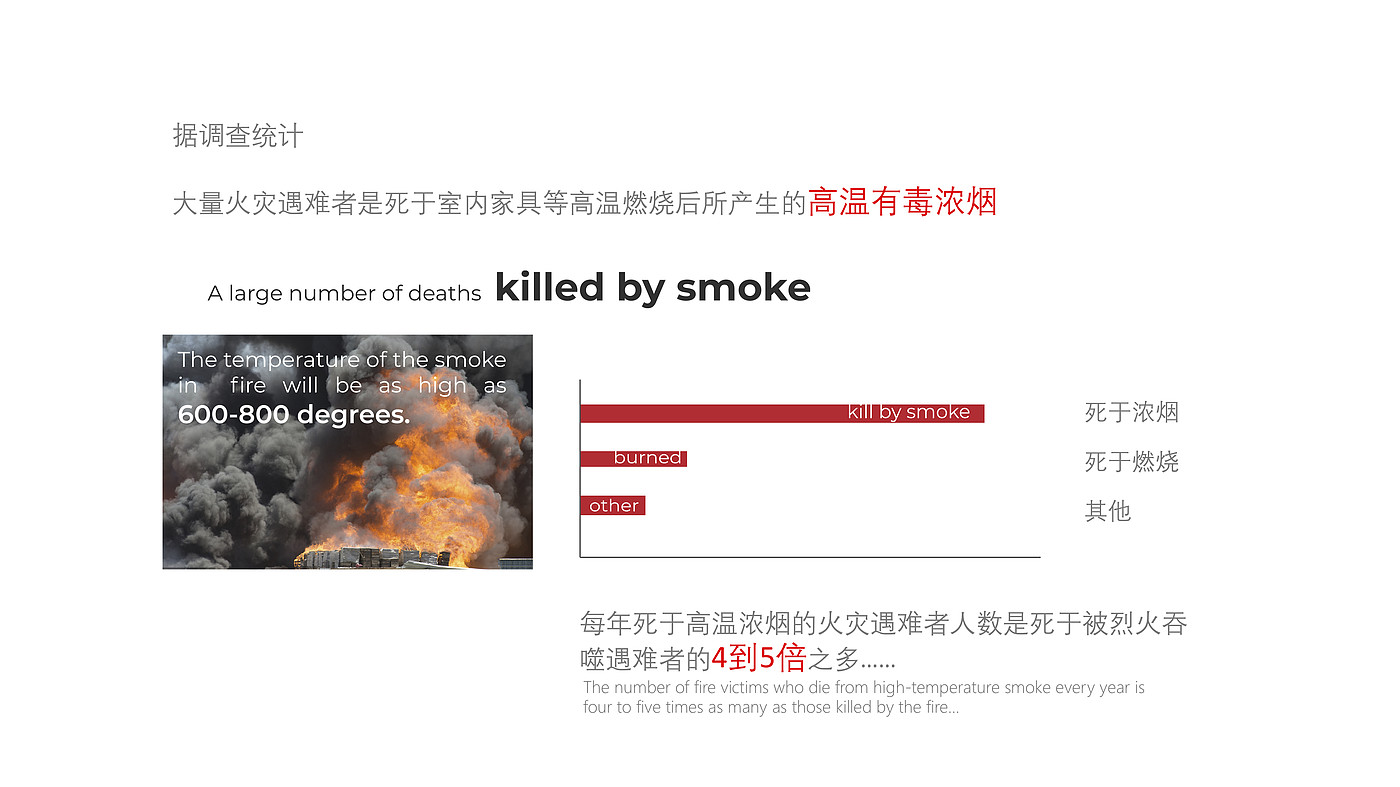 据调查统计

大量火灾遇难者是死于室内家具等高温燃烧后所产生的高温有毒浓烟

A large number of deaths killed by smoke

The temperature of the smoke in fire will be as high as 600-800 degrees.

kill by smoke
burned
other

死于浓烟
死于燃烧
其他

每年死于高温浓烟的火灾遇难者人数是死于被烈火吞噬遇难者的4到5倍之多......

The number of fire victims who die from high-temperature smoke every year is four to five times as many as those killed by the fire...